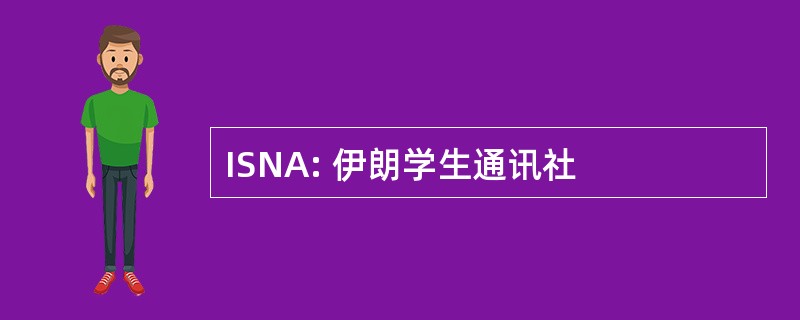 ISNA: 伊朗学生通讯社